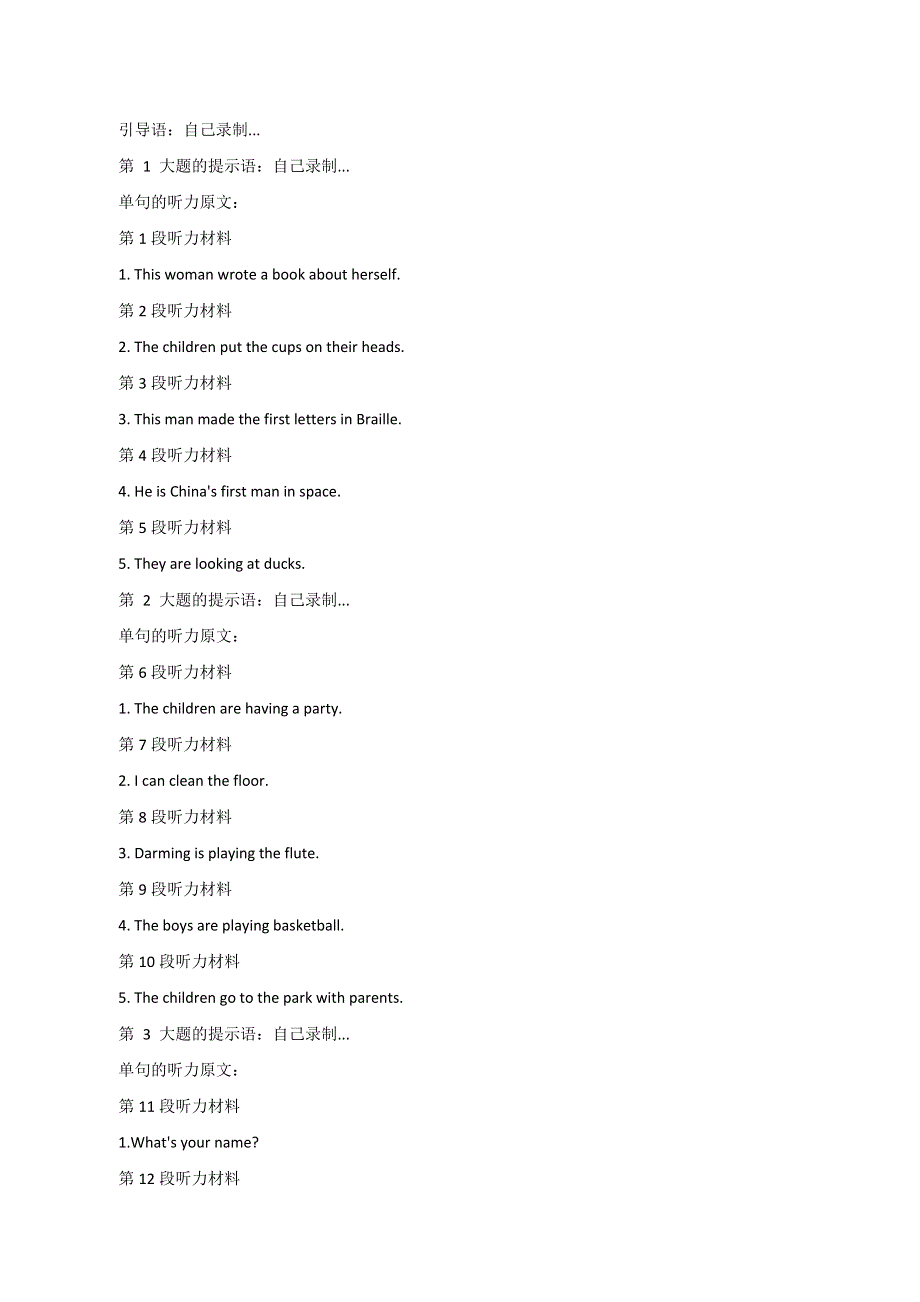 引导语：自己录制...

第 1 大题的提示语：自己录制...

单句的听力原文：

第 1 段听力材料

1. This woman wrote a book about herself.

第 2 段听力材料

2. The children put the cups on their heads.

第 3 段听力材料

3. This man made the first letters in Braille.

第 4 段听力材料

4. He is China's first man in space.

第 5 段听力材料

5. They are looking at ducks.

第 2 大题的提示语：自己录制...

单句的听力原文：

第 6 段听力材料

1. The children are having a party.

第 7 段听力材料

2. I can clean the floor.

第 8 段听力材料

3. Darming is playing the flute.

第 9 段听力材料

4. The boys are playing basketball.

第 10 段听力材料

5. The children go to the park with parents.

第 3 大题的提示语：自己录制...

单句的听力原文：

第 11 段听力材料

1.What's your name?

第 12 段听力材料